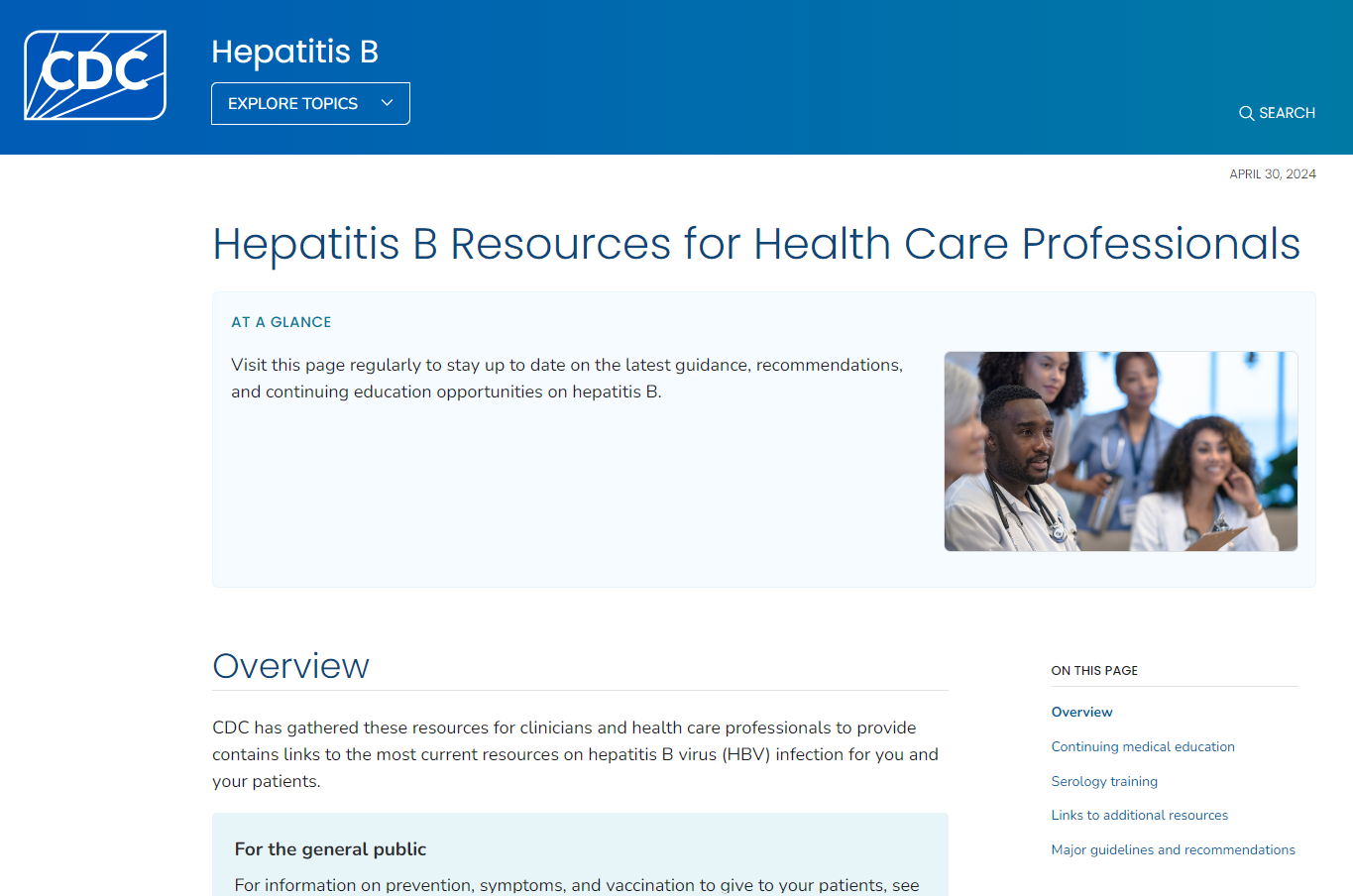 CDC

Hepatitis B

EXPLORE TOPICS

SEARCH

APRIL 30, 2024

Hepatitis B Resources for Health Care Professionals

AT A GLANCE

Visit this page regularly to stay up to date on the latest guidance, recommendations, and continuing education opportunities on hepatitis B.

Overview

CDC has gathered these resources for clinicians and health care professionals to provide contains links to the most current resources on hepatitis B virus (HBV) infection for you and your patients.

For the general public

For information on prevention, symptoms, and vaccination to give to your patients, see

ON THIS PAGE

Overview

Continuing medical education

Serology training

Links to additional resources

Major guidelines and recommendations